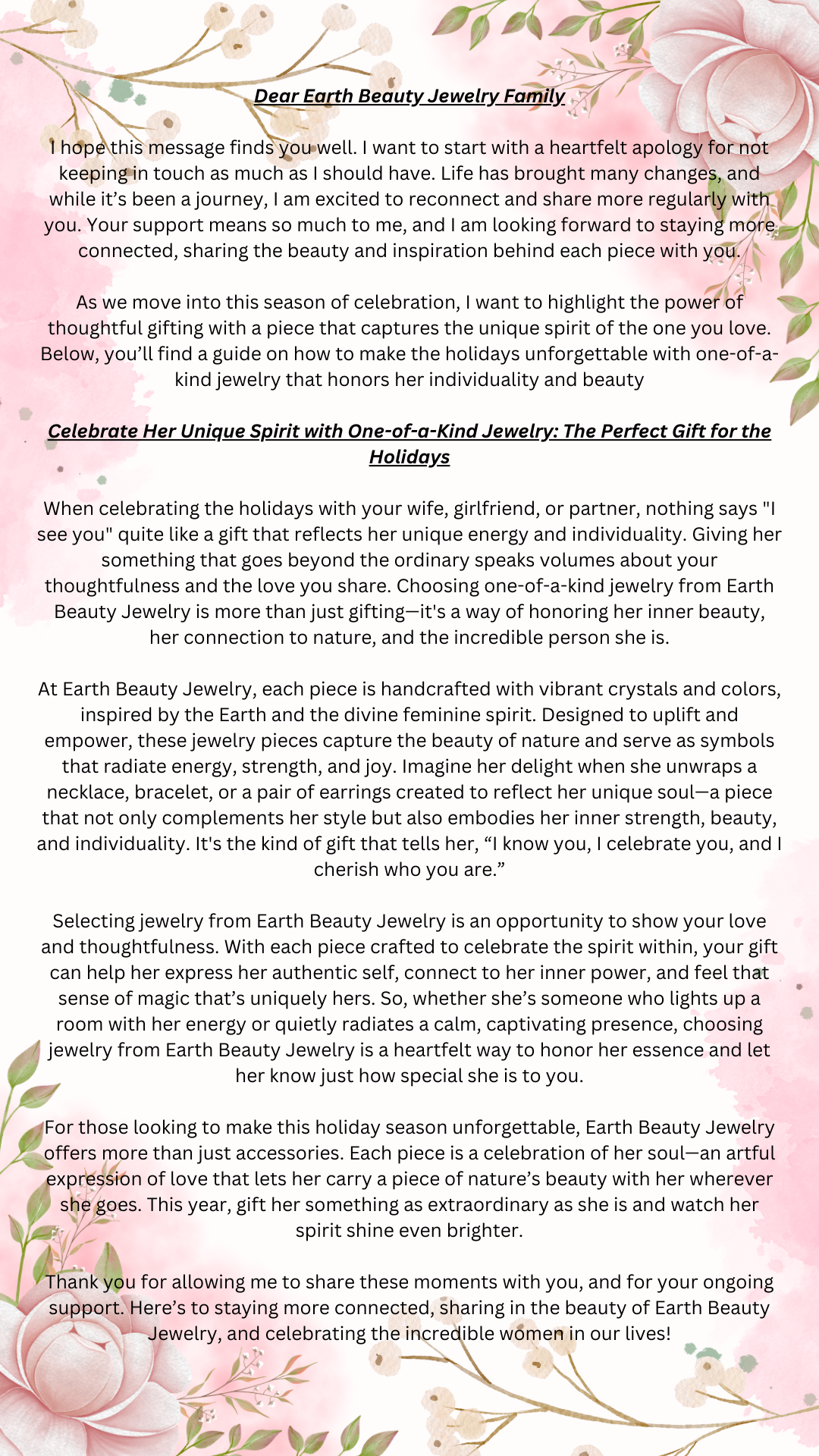 Dear Earth Beauty Jewelry Family

I hope this message finds you well. I want to start with a heartfelt apology for not keeping in touch as much as I should have. Life has brought many changes, and while it's been a journey, I am excited to reconnect and share more regularly with you. Your support means so much to me, and I am looking forward to staying more connected, sharing the beauty and inspiration behind each piece with you.

As we move into this season of celebration, I want to highlight the power of thoughtful gifting with a piece that captures the unique spirit of the one you love. Below, you'll find a guide on how to make the holidays unforgettable with one-of-a-kind jewelry that honors her individuality and beauty

Celebrate Her Unique Spirit with One-of-a-Kind Jewelry: The Perfect Gift for the Holidays

When celebrating the holidays with your wife, girlfriend, or partner, nothing says "I see you" quite like a gift that reflects her unique energy and individuality. Giving her something that goes beyond the ordinary speaks volumes about your thoughtfulness and the love you share. Choosing one-of-a-kind jewelry from Earth Beauty Jewelry is more than just gifting—it's a way of honoring her inner beauty, her connection to nature, and the incredible person she is.

At Earth Beauty Jewelry, each piece is handcrafted with vibrant crystals and colors, inspired by the Earth and the divine feminine spirit. Designed to uplift and empower, these jewelry pieces capture the beauty of nature and serve as symbols that radiate energy, strength, and joy. Imagine her delight when she unwraps a necklace, bracelet, or a pair of earrings created to reflect her unique soul—a piece that not only complements her style but also embodies her inner strength, beauty, and individuality. It's the kind of gift that tells her, "I know you, I celebrate you, and I cherish who you are."

Selecting jewelry from Earth Beauty Jewelry is an opportunity to show your love and thoughtfulness. With each piece crafted to celebrate the spirit within, your gift can help her express her authentic self, connect to her inner power, and feel that sense of magic that's uniquely hers. So, whether she's someone who lights up a room with her energy or quietly radiates a calm, captivating presence, choosing jewelry from Earth Beauty Jewelry is a heartfelt way to honor her essence and let her know just how special she is to you.

For those looking to make this holiday season unforgettable, Earth Beauty Jewelry offers more than just accessories. Each piece is a celebration of her soul—an artful expression of love that lets her carry a piece of nature's beauty with her wherever she goes. This year, gift her something as extraordinary as she is and watch her spirit shine even brighter.

Thank you for allowing me to share these moments with you, and for your ongoing support. Here's to staying more connected, sharing in the beauty of Earth Beauty Jewelry, and celebrating the incredible women in our lives!